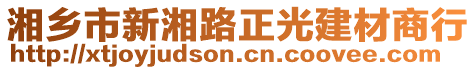 湘乡市新湘路正光建材商行
http://xtjoyjudson.cn.coovee.com